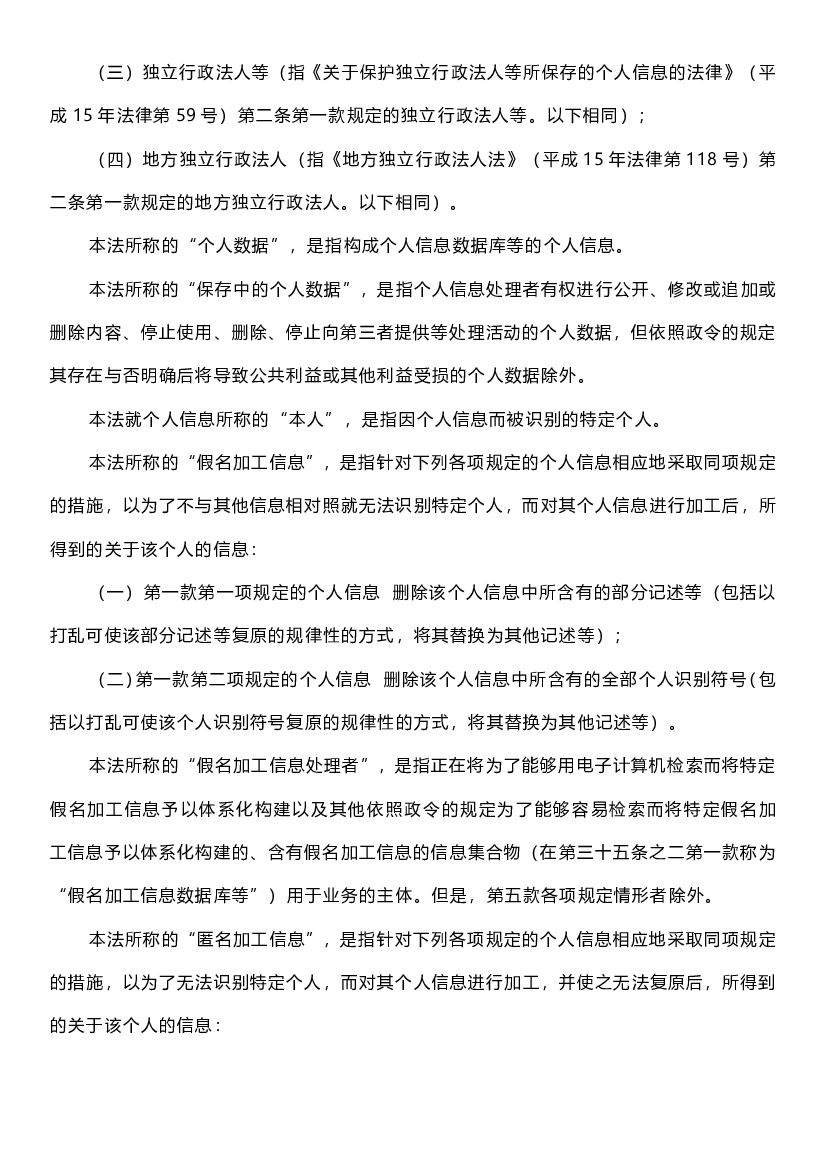 （三）独立行政法人等（指《关于保护独立行政法人等所保存的个人信息的法律》（平成 15 年法律第 59 号）第二条第一款规定的独立行政法人等。以下相同）；

（四）地方独立行政法人（指《地方独立行政法人法》（平成 15 年法律第 118 号）第二条第一款规定的地方独立行政法人。以下相同）。

本法所称的“个人数据”，是指构成个人信息数据库等的个人信息。

本法所称的“保存中的个人数据”，是指个人信息处理者有权进行公开、修改或追加或删除内容、停止使用、删除、停止向第三者提供等处理活动的个人数据，但依照政令的规定其存在与否明确后将导致公共利益或其他利益受损的个人数据除外。

本法就个人信息所称的“本人”，是指因个人信息而被识别的特定个人。

本法所称的“假名加工信息”，是指针对下列各项规定的个人信息相应地采取同项规定的措施，以为了不与其他信息相对照就无法识别特定个人，而对其个人信息进行加工后，所得到的关于该个人的信息：

（一）第一款第一项规定的个人信息 删除该个人信息中所含有的部分记述等（包括以打乱可使该部分记述等复原的规律性的方式，将其替换为其他记述等）；

（二）第一款第二项规定的个人信息 删除该个人信息中所含有的全部个人识别符号（包括以打乱可使该个人识别符号复原的规律性的方式，将其替换为其他记述等）。

本法所称的“假名加工信息处理者”，是指正在将为了能够用电子计算机检索而将特定假名加工信息予以体系化构建以及其他依照政令的规定为了能够容易检索而将特定假名加工信息予以体系化构建的、含有假名加工信息的信息集合物（在第三十五条之二第一款称为“假名加工信息数据库等”）用于业务的主体。但是，第五款各项规定情形者除外。

本法所称的“匿名加工信息”，是指针对下列各项规定的个人信息相应地采取同项规定的措施，以为了无法识别特定个人，而对其个人信息进行加工，并使之无法复原后，所得到的关于该个人的信息：